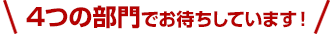 4つの部門でお待ちしています！